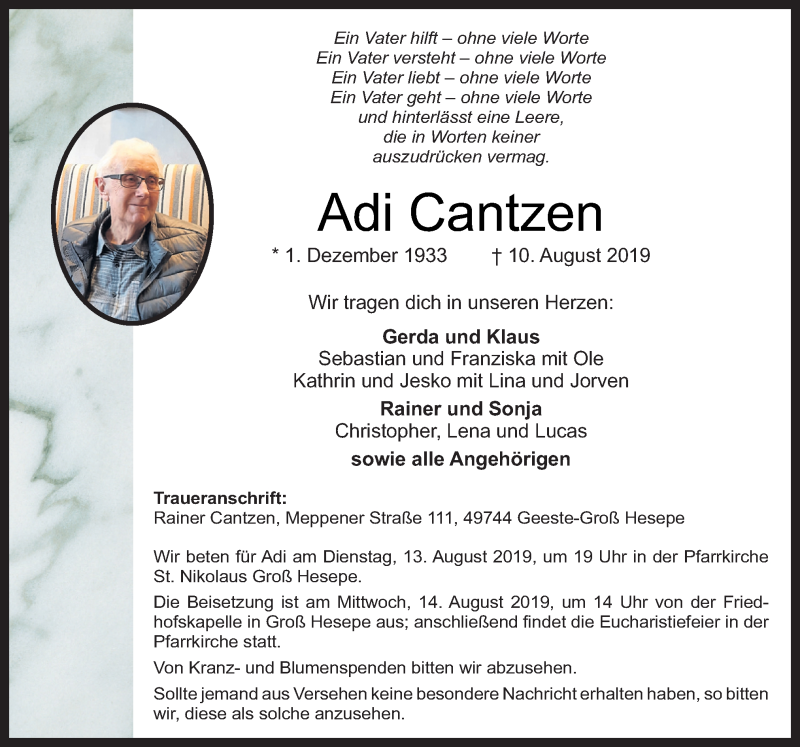 Ein Vater hilft – ohne viele Worte
Ein Vater versteht – ohne viele Worte
Ein Vater liebt – ohne viele Worte
Ein Vater geht – ohne viele Worte
und hinterlässt eine Leere,
die in Worten keiner
auszudrücken vermag.

Adi Cantzen

* 1. Dezember 1933 † 10. August 2019

Wir tragen dich in unseren Herzen:

Gerda und Klaus
Sebastian und Franziska mit Ole
Kathrin und Jesko mit Lina und Jorven

Rainer und Sonja
Christopher, Lena und Lucas

sowie alle Angehörigen

Traueranschrift:
Rainer Cantzen, Meppener Straße 111, 49744 Geeste-Groß Hesepe

Wir beten für Adi am Dienstag, 13. August 2019, um 19 Uhr in der Pfarrkirche St. Nikolaus Groß Hesepe.

Die Beisetzung ist am Mittwoch, 14. August 2019, um 14 Uhr von der Friedhofskapelle in Groß Hesepe aus; anschließend findet die Eucharistiefeier in der Pfarrkirche statt.

Von Kranz- und Blumenspenden bitten wir abzusehen.

Sollte jemand aus Versehen keine besondere Nachricht erhalten haben, so bitten wir, diese als solche anzusehen.